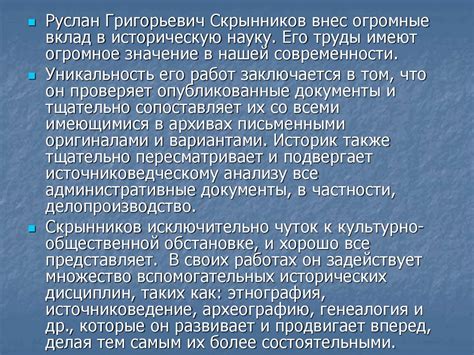 Руслан Григорьевич Скрынников внес огромные вклад в историческую науку. Его труды имеют огромное значение в нашей современности.

Уникальность его работ заключается в том, что он проверяет опубликованные документы и тщательно сопоставляет их со всеми имеющимися в архивах письменными оригиналами и вариантами. Историк также тщательно пересматривает и подвергает источниковедческому анализу все административные документы, в частности, делопроизводство.

Скрынников исключительно чуток к культурно-общественной обстановке, и хорошо все представляет. В своих работах он задействует множество вспомогательных исторических дисциплин, таких как: этнография, источниковедение, археографию, генеалогия и др., которые он развивает и продвигает вперед, делая тем самым их более состоятельными.